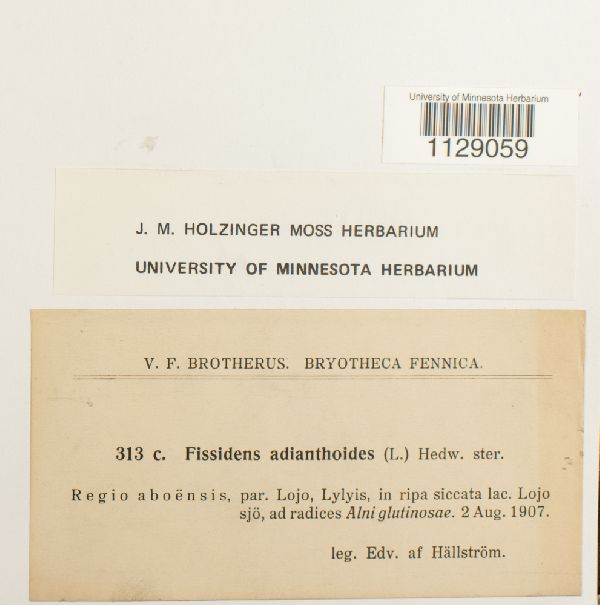 University of Minnesota Herbarium
1129059

J. M. HOLZINGER MOSS HERBARIUM
UNIVERSITY OF MINNESOTA HERBARIUM

V. F. BROTHERUS. BRYOTHECA FENNICA.

313 c. Fissidens adianthoides (L.) Hedw. ster.

Regio aboënsis, par. Lojo, Lylyis, in ripa siccata lac. Lojo sjö, ad radices Alni glutinosae. 2 Aug. 1907.

leg. Edv. af Hällström.